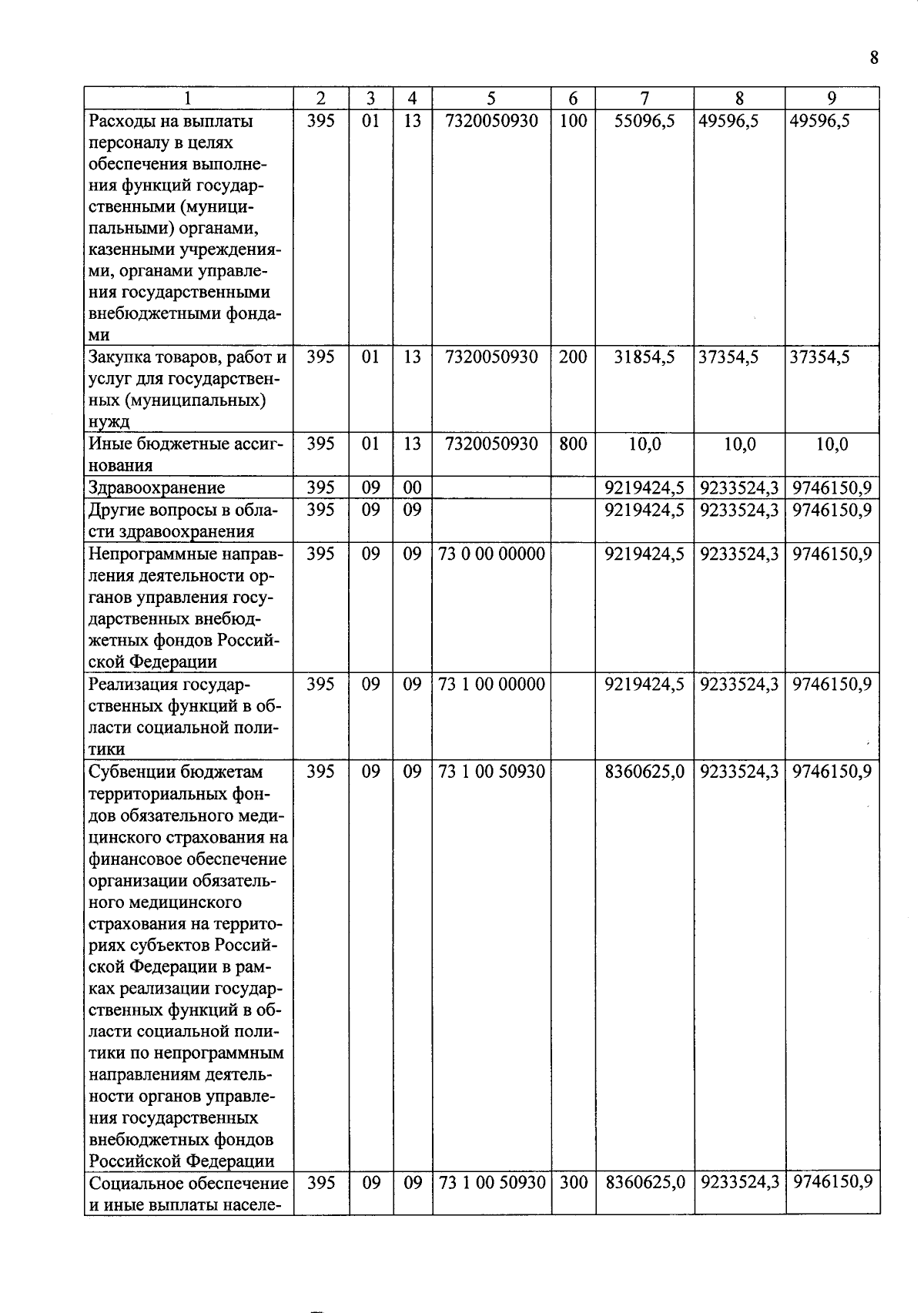 8

| 1 | 2 | 3 | 4 | 5 | 6 | 7 | 8 | 9 |
|---|---|---|---|---|---|---|---|---|
| Расходы на выплаты персоналу в целях обеспечения выполнения функций государственными (муниципальными) органами, казенными учреждениями, органами управления государственными внебюджетными фондами | 395 | 01 | 13 | 7320050930 | 100 | 55096,5 | 49596,5 | 49596,5 |
| Закупка товаров, работ и услуг для государственных (муниципальных) нужд | 395 | 01 | 13 | 7320050930 | 200 | 31854,5 | 37354,5 | 37354,5 |
| Иные бюджетные ассигнования | 395 | 01 | 13 | 7320050930 | 800 | 10,0 | 10,0 | 10,0 |
| Здравоохранение | 395 | 09 | 00 | | | 9219424,5 | 9233524,3 | 9746150,9 |
| Другие вопросы в области здравоохранения | 395 | 09 | 09 | | | 9219424,5 | 9233524,3 | 9746150,9 |
| Непрограммные направления деятельности органов управления государственных внебюджетных фондов Российской Федерации | 395 | 09 | 09 | 73 0 00 00000 | | 9219424,5 | 9233524,3 | 9746150,9 |
| Реализация государственных функций в области социальной политики | 395 | 09 | 09 | 73 1 00 00000 | | 9219424,5 | 9233524,3 | 9746150,9 |
| Субвенции бюджетам территориальных фондов обязательного медицинского страхования на финансовое обеспечение организации обязательного медицинского страхования на территориях субъектов Российской Федерации в рамках реализации государственных функций в области социальной политики по непрограммным направлениям деятельности органов управления государственных внебюджетных фондов Российской Федерации | 395 | 09 | 09 | 73 1 00 50930 | | 8360625,0 | 9233524,3 | 9746150,9 |
| Социальное обеспечение и иные выплаты населе- | 395 | 09 | 09 | 73 1 00 50930 | 300 | 8360625,0 | 9233524,3 | 9746150,9 |